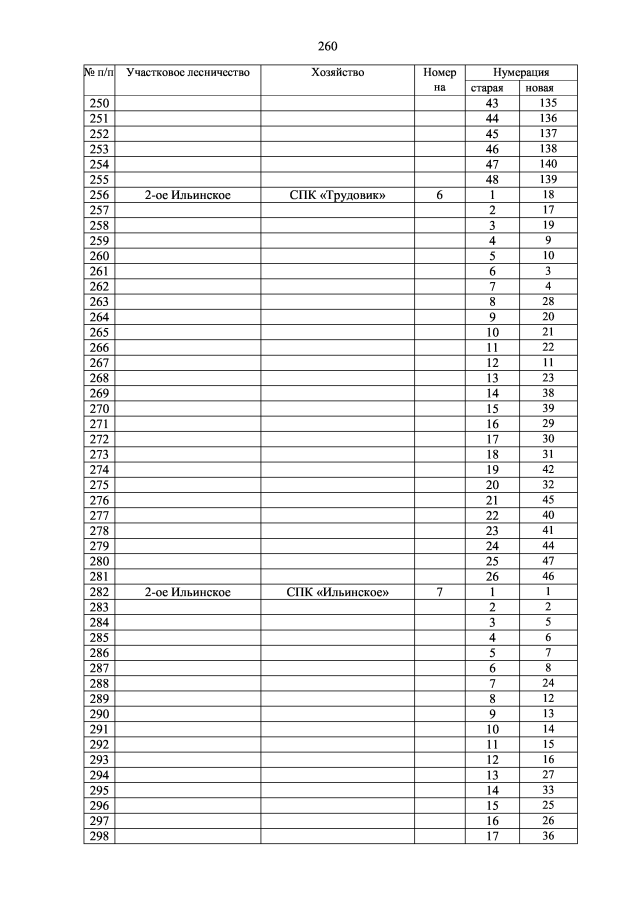 260

| № п/п | Участковое лесничество | Хозяйство | Номер на | Нумерация старая | Нумерация новая |
|---|---|---|---|---|---|
| 250 | | | | 43 | 135 |
| 251 | | | | 44 | 136 |
| 252 | | | | 45 | 137 |
| 253 | | | | 46 | 138 |
| 254 | | | | 47 | 140 |
| 255 | | | | 48 | 139 |
| 256 | 2-ое Ильинское | СПК «Трудовик» | 6 | 1 | 18 |
| 257 | | | | 2 | 17 |
| 258 | | | | 3 | 19 |
| 259 | | | | 4 | 9 |
| 260 | | | | 5 | 10 |
| 261 | | | | 6 | 3 |
| 262 | | | | 7 | 4 |
| 263 | | | | 8 | 28 |
| 264 | | | | 9 | 20 |
| 265 | | | | 10 | 21 |
| 266 | | | | 11 | 22 |
| 267 | | | | 12 | 11 |
| 268 | | | | 13 | 23 |
| 269 | | | | 14 | 38 |
| 270 | | | | 15 | 39 |
| 271 | | | | 16 | 29 |
| 272 | | | | 17 | 30 |
| 273 | | | | 18 | 31 |
| 274 | | | | 19 | 42 |
| 275 | | | | 20 | 32 |
| 276 | | | | 21 | 45 |
| 277 | | | | 22 | 40 |
| 278 | | | | 23 | 41 |
| 279 | | | | 24 | 44 |
| 280 | | | | 25 | 47 |
| 281 | | | | 26 | 46 |
| 282 | 2-ое Ильинское | СПК «Ильинское» | 7 | 1 | 1 |
| 283 | | | | 2 | 2 |
| 284 | | | | 3 | 5 |
| 285 | | | | 4 | 6 |
| 286 | | | | 5 | 7 |
| 287 | | | | 6 | 8 |
| 288 | | | | 7 | 24 |
| 289 | | | | 8 | 12 |
| 290 | | | | 9 | 13 |
| 291 | | | | 10 | 14 |
| 292 | | | | 11 | 15 |
| 293 | | | | 12 | 16 |
| 294 | | | | 13 | 27 |
| 295 | | | | 14 | 33 |
| 296 | | | | 15 | 25 |
| 297 | | | | 16 | 26 |
| 298 | | | | 17 | 36 |